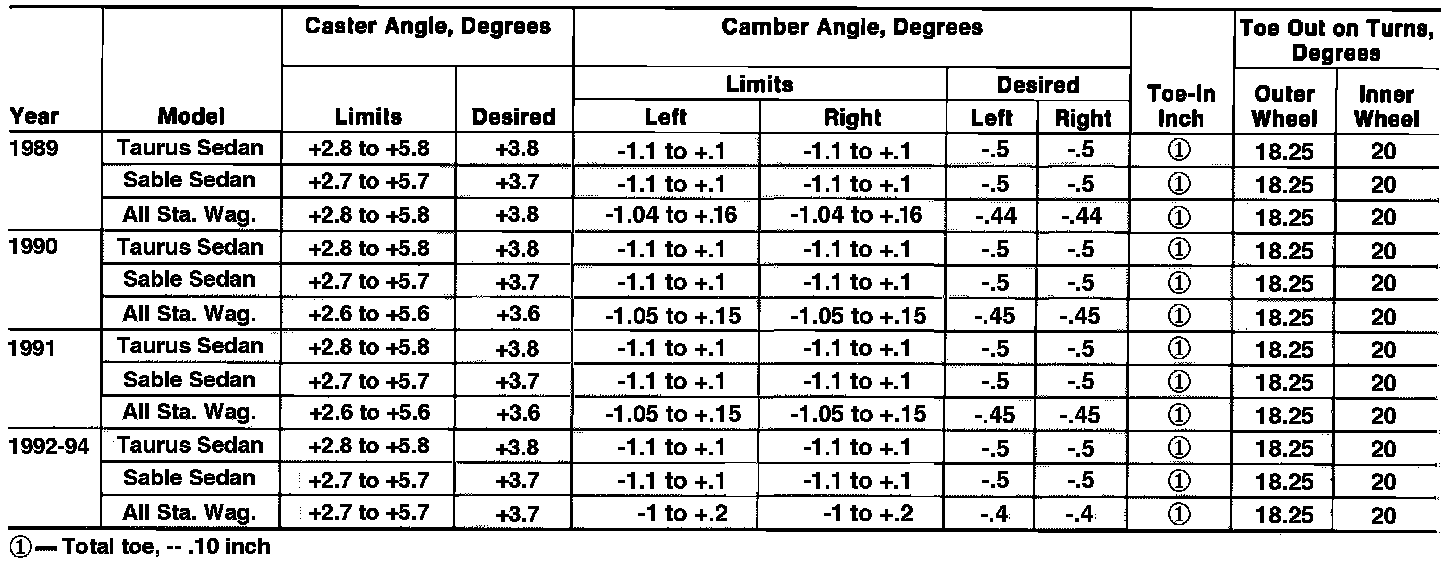 | Year | Model | Caster Angle, Degrees Limits | Caster Angle, Degrees Desired | Camber Angle, Degrees Limits Left | Camber Angle, Degrees Limits Right | Camber Angle, Degrees Desired Left | Camber Angle, Degrees Desired Right | Toe-In Inch | Toe Out on Turns, Degrees Outer Wheel | Toe Out on Turns, Degrees Inner Wheel |
|---|---|---|---|---|---|---|---|---|---|---|
| 1989 | Taurus Sedan | +2.8 to +5.8 | +3.8 | -1.1 to +.1 | -1.1 to +.1 | -.5 | -.5 | ① | 18.25 | 20 |
| | Sable Sedan | +2.7 to +5.7 | +3.7 | -1.1 to +.1 | -1.1 to +.1 | -.5 | -.5 | ① | 18.25 | 20 |
| | All Sta. Wag. | +2.8 to +5.8 | +3.8 | -1.04 to +.16 | -1.04 to +.16 | -.44 | -.44 | ① | 18.25 | 20 |
| 1990 | Taurus Sedan | +2.8 to +5.8 | +3.8 | -1.1 to +.1 | -1.1 to +.1 | -.5 | -.5 | ① | 18.25 | 20 |
| | Sable Sedan | +2.7 to +5.7 | +3.7 | -1.1 to +.1 | -1.1 to +.1 | -.5 | -.5 | ① | 18.25 | 20 |
| | All Sta. Wag. | +2.6 to +5.6 | +3.6 | -1.05 to +.15 | -1.05 to +.15 | -.45 | -.45 | ① | 18.25 | 20 |
| 1991 | Taurus Sedan | +2.8 to +5.8 | +3.8 | -1.1 to +.1 | -1.1 to +.1 | -.5 | -.5 | ① | 18.25 | 20 |
| | Sable Sedan | +2.7 to +5.7 | +3.7 | -1.1 to +.1 | -1.1 to +.1 | -.5 | -.5 | ① | 18.25 | 20 |
| | All Sta. Wag. | +2.6 to +5.6 | +3.6 | -1.05 to +.15 | -1.05 to +.15 | -.45 | -.45 | ① | 18.25 | 20 |
| 1992-94 | Taurus Sedan | +2.8 to +5.8 | +3.8 | -1.1 to +.1 | -1.1 to +.1 | -.5 | -.5 | ① | 18.25 | 20 |
| | Sable Sedan | +2.7 to +5.7 | +3.7 | -1.1 to +.1 | -1.1 to +.1 | -.5 | -.5 | ① | 18.25 | 20 |
| | All Sta. Wag. | +2.7 to +5.7 | +3.7 | -1 to +.2 | -1 to +.2 | -.4 | -.4 | ① | 18.25 | 20 |

①— Total toe, -- .10 inch